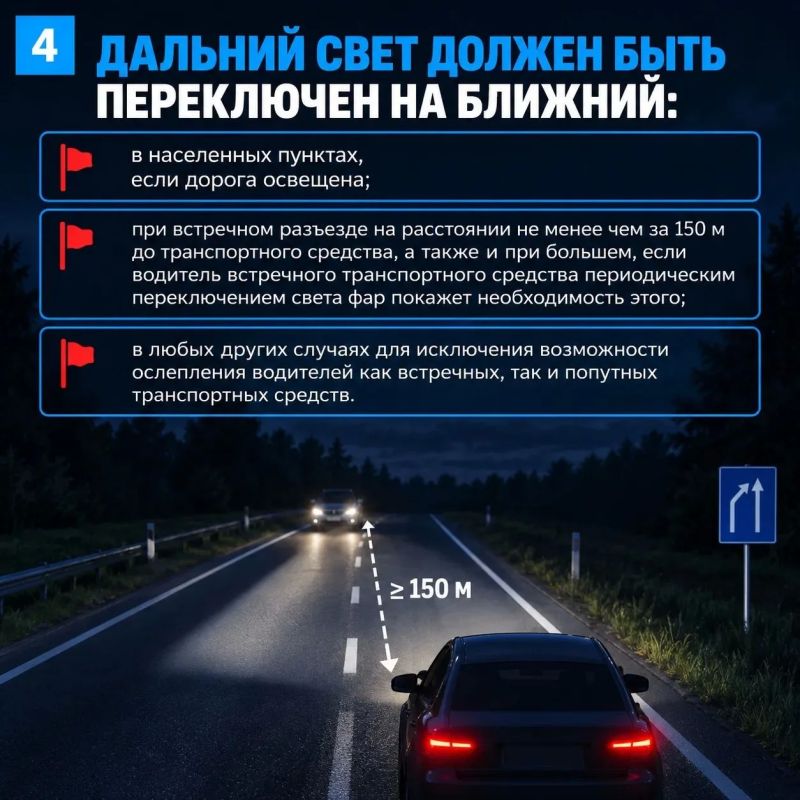 4 ДАЛЬНИЙ СВЕТ ДОЛЖЕН БЫТЬ ПЕРЕКЛЮЧЕН НА БЛИЖНИЙ:

в населенных пунктах, если дорога освещена;

при встречном разъезде на расстоянии не менее чем за 150 м до транспортного средства, а также и при большем, если водитель встречного транспортного средства периодическим переключением света фар покажет необходимость этого;

в любых других случаях для исключения возможности ослепления водителей как встречных, так и попутных транспортных средств.

≥ 150 м